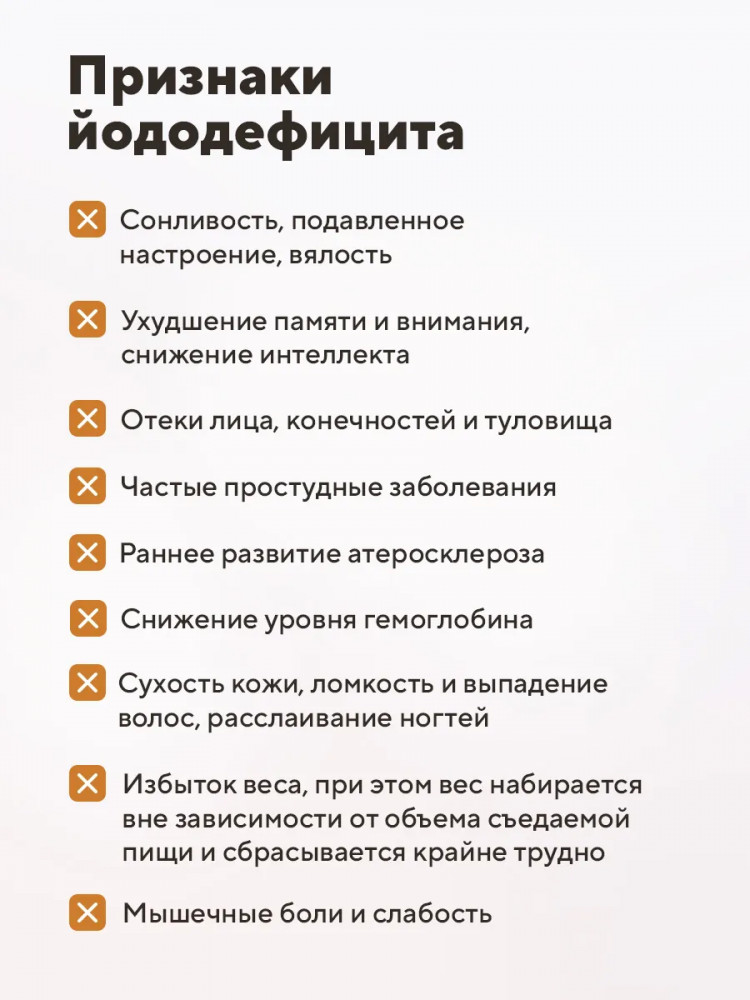 Признаки йододефицита

Сонливость, подавленное настроение, вялость

Ухудшение памяти и внимания, снижение интеллекта

Отеки лица, конечностей и туловища

Частые простудные заболевания

Раннее развитие атеросклероза

Снижение уровня гемоглобина

Сухость кожи, ломкость и выпадение волос, расслаивание ногтей

Избыток веса, при этом вес набирается вне зависимости от объема съедаемой пищи и сбрасывается крайне трудно

Мышечные боли и слабость